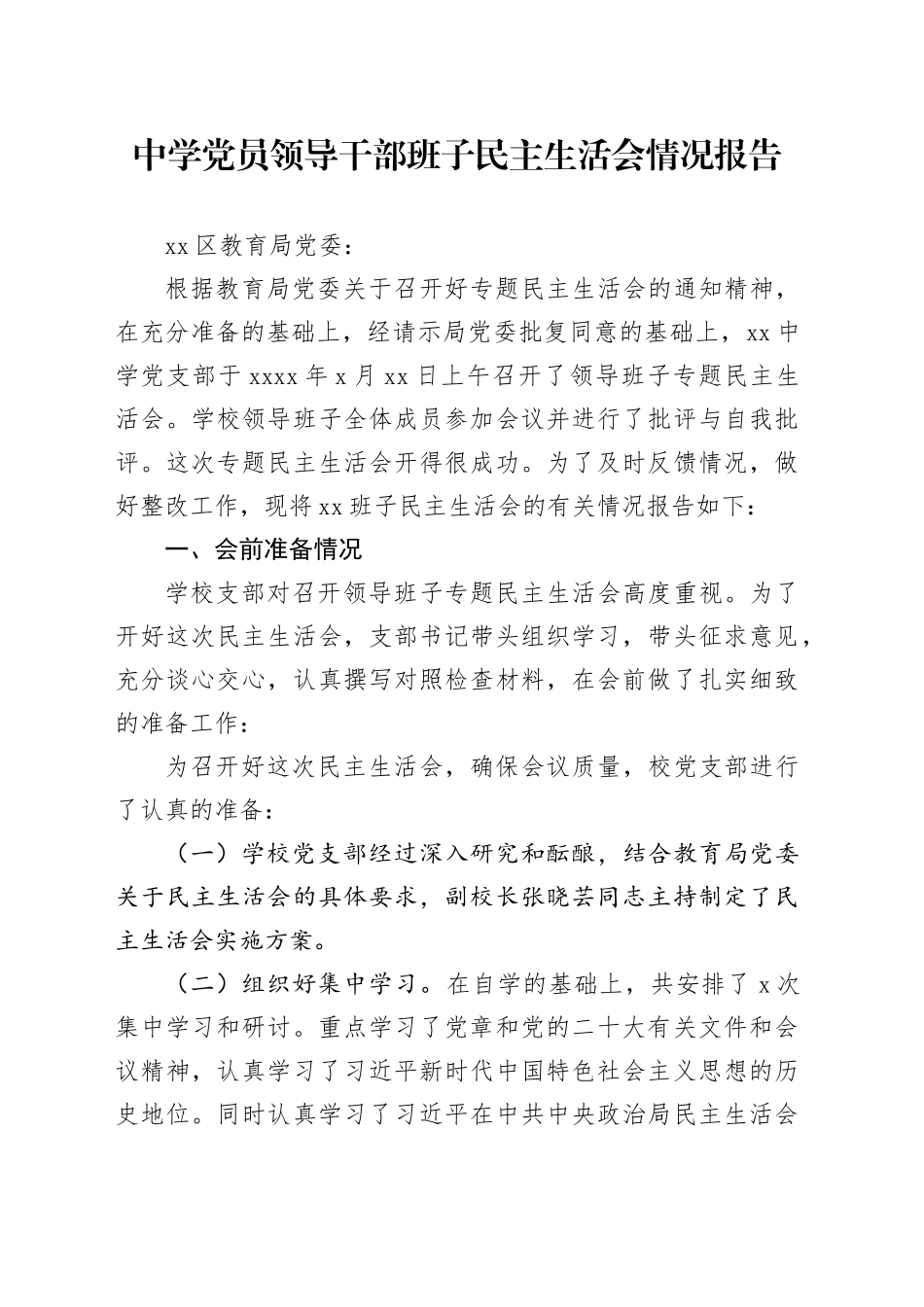 中学党员领导干部班子民主生活会情况报告

xx 区教育局党委：

根据教育局党委关于召开好专题民主生活会的通知精神，在充分准备的基础上，经请示局党委批复同意的基础上，xx 中学党支部于 xxxx 年 x 月 xx 日上午召开了领导班子专题民主生活会。学校领导班子全体成员参加会议并进行了批评与自我批评。这次专题民主生活会开得很成功。为了及时反馈情况，做好整改工作，现将 xx 班子民主生活会的有关情况报告如下：

一、会前准备情况

学校支部对召开领导班子专题民主生活会高度重视。为了开好这次民主生活会，支部书记带头组织学习，带头征求意见，充分谈心交心，认真撰写对照检查材料，在会前做了扎实细致的准备工作：

为召开好这次民主生活会，确保会议质量，校党支部进行了认真的准备：

（一）学校党支部经过深入研究和酝酿，结合教育局党委关于民主生活会的具体要求，副校长张晓芸同志主持制定了民主生活会实施方案。

（二）组织好集中学习。在自学的基础上，共安排了 x 次集中学习和研讨。重点学习了党章和党的二十大有关文件和会议精神，认真学习了习近平新时代中国特色社会主义思想的历史地位。同时认真学习了习近平在中共中央政治局民主生活会